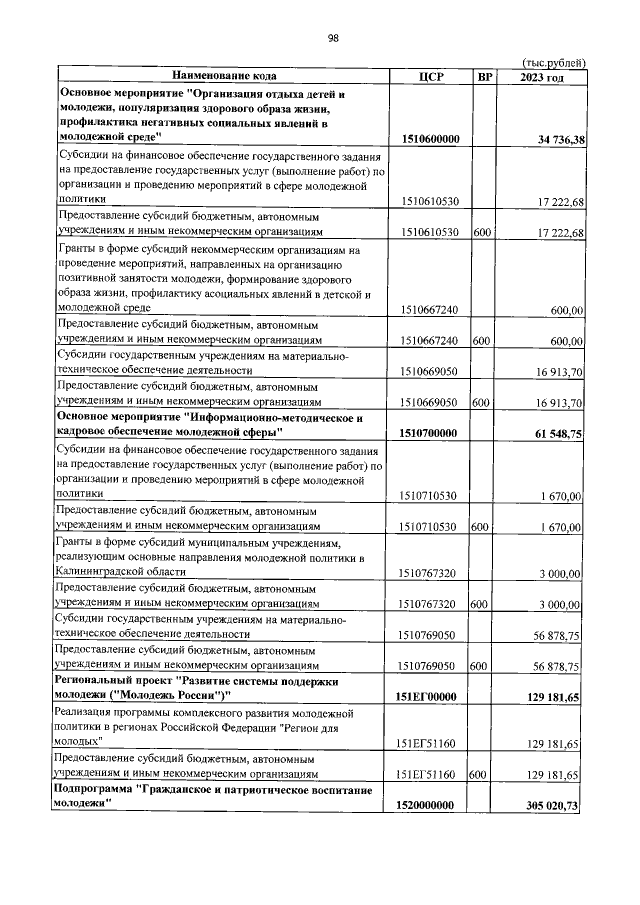 98

(тыс.рублей)

| Наименование кода | ЦСР | ВР | 2023 год |
|---|---|---|---|
| Основное мероприятие "Организация отдыха детей и молодежи, популяризация здорового образа жизни, профилактика негативных социальных явлений в молодежной среде" | 1510600000 | | 34 736,38 |
| Субсидии на финансовое обеспечение государственного задания на предоставление государственных услуг (выполнение работ) по организации и проведению мероприятий в сфере молодежной политики | 1510610530 | | 17 222,68 |
| Предоставление субсидий бюджетным, автономным учреждениям и иным некоммерческим организациям | 1510610530 | 600 | 17 222,68 |
| Гранты в форме субсидий некоммерческим организациям на проведение мероприятий, направленных на организацию позитивной занятости молодежи, формирование здорового образа жизни, профилактику асоциальных явлений в детской и молодежной среде | 1510667240 | | 600,00 |
| Предоставление субсидий бюджетным, автономным учреждениям и иным некоммерческим организациям | 1510667240 | 600 | 600,00 |
| Субсидии государственным учреждениям на материально-техническое обеспечение деятельности | 1510669050 | | 16 913,70 |
| Предоставление субсидий бюджетным, автономным учреждениям и иным некоммерческим организациям | 1510669050 | 600 | 16 913,70 |
| Основное мероприятие "Информационно-методическое и кадровое обеспечение молодежной сферы" | 1510700000 | | 61 548,75 |
| Субсидии на финансовое обеспечение государственного задания на предоставление государственных услуг (выполнение работ) по организации и проведению мероприятий в сфере молодежной политики | 1510710530 | | 1 670,00 |
| Предоставление субсидий бюджетным, автономным учреждениям и иным некоммерческим организациям | 1510710530 | 600 | 1 670,00 |
| Гранты в форме субсидий муниципальным учреждениям, реализующим основные направления молодежной политики в Калининградской области | 1510767320 | | 3 000,00 |
| Предоставление субсидий бюджетным, автономным учреждениям и иным некоммерческим организациям | 1510767320 | 600 | 3 000,00 |
| Субсидии государственным учреждениям на материально-техническое обеспечение деятельности | 1510769050 | | 56 878,75 |
| Предоставление субсидий бюджетным, автономным учреждениям и иным некоммерческим организациям | 1510769050 | 600 | 56 878,75 |
| Региональный проект "Развитие системы поддержки молодежи ("Молодежь России")" | 151ЕГ00000 | | 129 181,65 |
| Реализация программы комплексного развития молодежной политики в регионах Российской Федерации "Регион для молодых" | 151ЕГ51160 | | 129 181,65 |
| Предоставление субсидий бюджетным, автономным учреждениям и иным некоммерческим организациям | 151ЕГ51160 | 600 | 129 181,65 |
| Подпрограмма "Гражданское и патриотическое воспитание молодежи" | 1520000000 | | 305 020,73 |